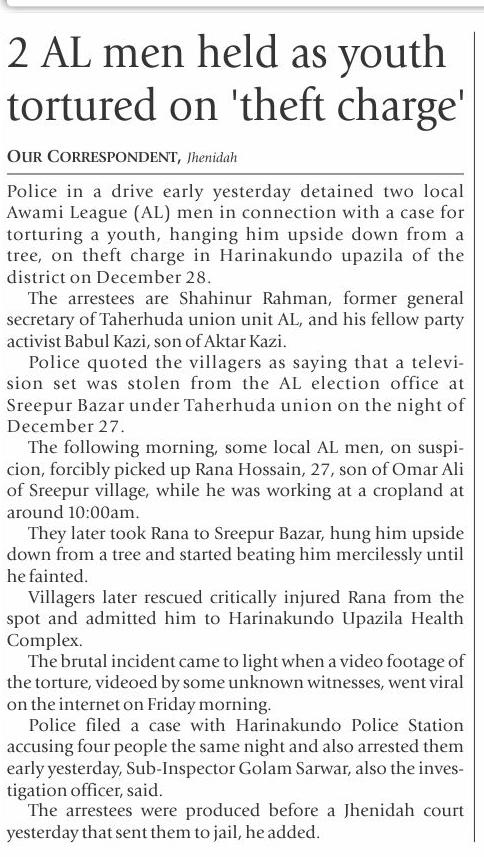 2 AL men held as youth tortured on 'theft charge'

OUR CORRESPONDENT, Jhenidah

Police in a drive early yesterday detained two local Awami League (AL) men in connection with a case for torturing a youth, hanging him upside down from a tree, on theft charge in Harinakundo upazila of the district on December 28.

The arrestees are Shahinur Rahman, former general secretary of Taherhuda union unit AL, and his fellow party activist Babul Kazi, son of Aktar Kazi.

Police quoted the villagers as saying that a television set was stolen from the AL election office at Sreepur Bazar under Taherhuda union on the night of December 27.

The following morning, some local AL men, on suspicion, forcibly picked up Rana Hossain, 27, son of Omar Ali of Sreepur village, while he was working at a cropland at around 10:00am.

They later took Rana to Sreepur Bazar, hung him upside down from a tree and started beating him mercilessly until he fainted.

Villagers later rescued critically injured Rana from the spot and admitted him to Harinakundo Upazila Health Complex.

The brutal incident came to light when a video footage of the torture, videoed by some unknown witnesses, went viral on the internet on Friday morning.

Police filed a case with Harinakundo Police Station accusing four people the same night and also arrested them early yesterday, Sub-Inspector Golam Sarwar, also the investigation officer, said.

The arrestees were produced before a Jhenidah court yesterday that sent them to jail, he added.